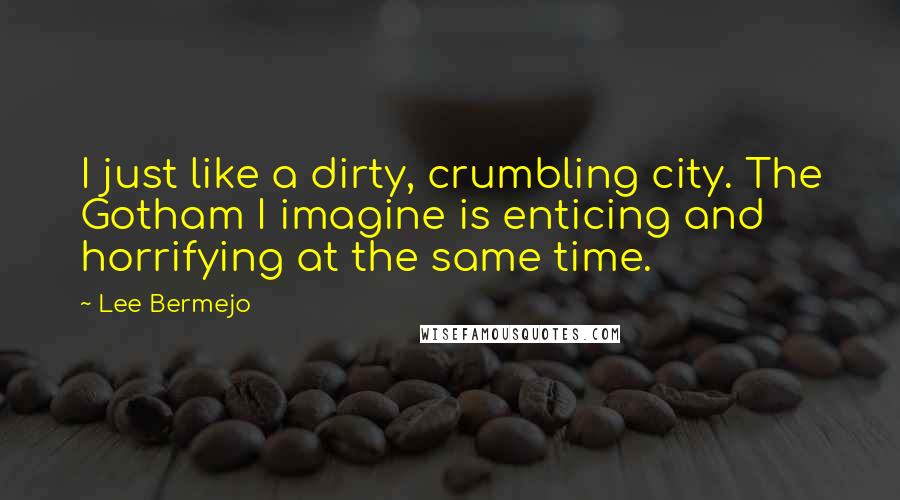 I just like a dirty, crumbling city. The Gotham I imagine is enticing and horrifying at the same time.

~ Lee Bermejo

WISEFAMOUSQUOTES.COM